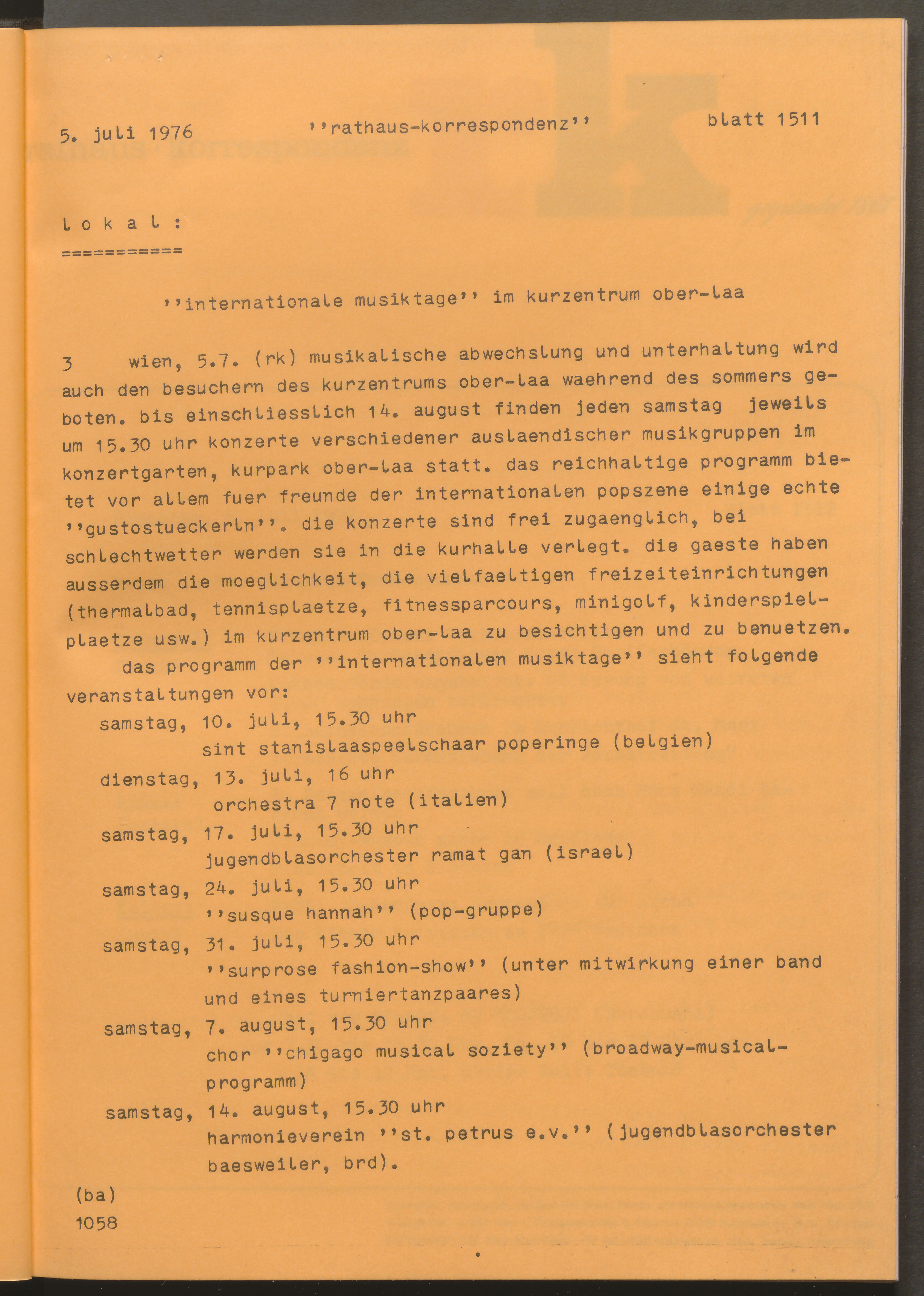 5. juli 1976 ''rathaus-korrespondenz'' blatt 1511

l o k a l :
===========

''internationale musiktage'' im kurzentrum ober-laa

3 wien, 5.7. (rk) musikalische abwechslung und unterhaltung wird auch den besuchern des kurzentrums ober-laa waehrend des sommers geboten. bis einschliesslich 14. august finden jeden samstag jeweils um 15.30 uhr konzerte verschiedener auslaendischer musikgruppen im konzertgarten, kurpark ober-laa statt. das reichhaltige programm bietet vor allem fuer freunde der internationalen popszene einige echte ''gustostueckerln''. die konzerte sind frei zugaenglich, bei schlechtwetter werden sie in die kurhalle verlegt. die gaeste haben ausserdem die moeglichkeit, die vielfaeltigen freizeiteinrichtungen (thermalbad, tennisplaetze, fitnessparcours, minigolf, kinderspielplaetze usw.) im kurzentrum ober-laa zu besichtigen und zu benuetzen.

das programm der ''internationalen musiktage'' sieht folgende veranstaltungen vor:

samstag, 10. juli, 15.30 uhr
sint stanislaaspeelschaar poperinge (belgien)
dienstag, 13. juli, 16 uhr
orchestra 7 note (italien)
samstag, 17. juli, 15.30 uhr
jugendblasorchester ramat gan (israel)
samstag, 24. juli, 15.30 uhr
''susque hannah'' (pop-gruppe)
samstag, 31. juli, 15.30 uhr
''surprose fashion-show'' (unter mitwirkung einer band und eines turniertanzpaares)
samstag, 7. august, 15.30 uhr
chor ''chigago musical soziety'' (broadway-musical-programm)
samstag, 14. august, 15.30 uhr
harmonieverein ''st. petrus e.v.'' (jugendblasorchester baesweiler, brd).

(ba)
1058